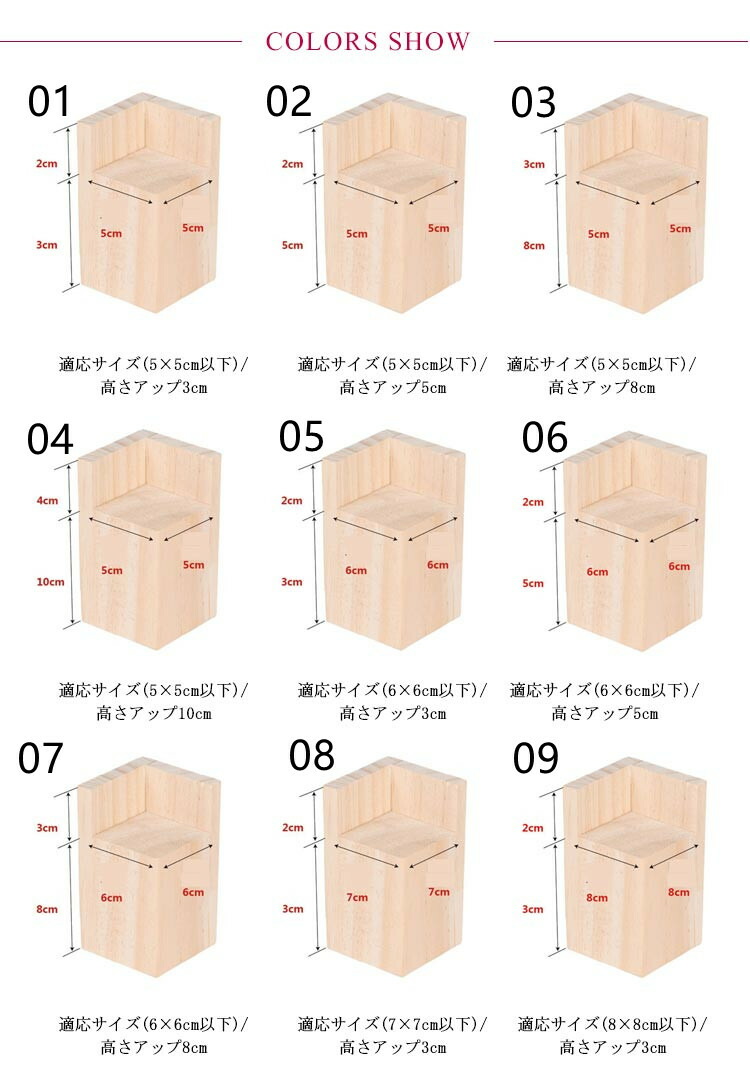 COLORS SHOW

01
2cm
3cm
5cm
5cm
適応サイズ(5×5cm以下)/
高さアップ3cm

02
2cm
5cm
5cm
5cm
適応サイズ(5×5cm以下)/
高さアップ5cm

03
3cm
8cm
5cm
5cm
適応サイズ(5×5cm以下)/
高さアップ8cm

04
4cm
10cm
5cm
5cm
適応サイズ(5×5cm以下)/
高さアップ10cm

05
2cm
3cm
6cm
6cm
適応サイズ(6×6cm以下)/
高さアップ3cm

06
2cm
5cm
6cm
6cm
適応サイズ(6×6cm以下)/
高さアップ5cm

07
3cm
8cm
6cm
6cm
適応サイズ(6×6cm以下)/
高さアップ8cm

08
2cm
3cm
7cm
7cm
適応サイズ(7×7cm以下)/
高さアップ3cm

09
2cm
3cm
8cm
8cm
適応サイズ(8×8cm以下)/
高さアップ3cm